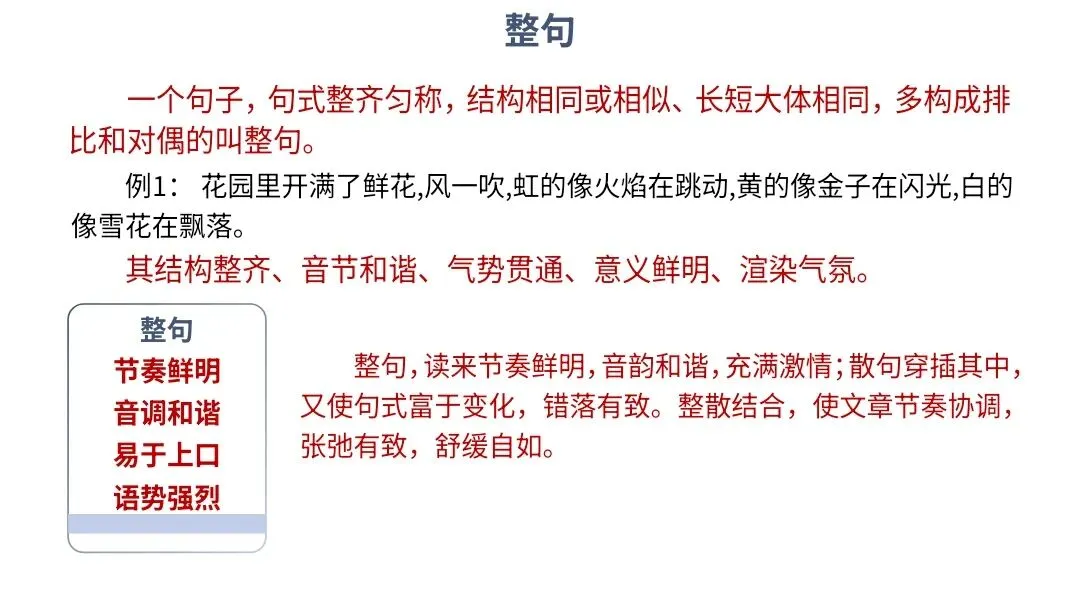 整句

一个句子，句式整齐匀称，结构相同或相似、长短大体相同，多构成排比和对偶的叫整句。

例1：花园里开满了鲜花,风一吹,虹的像火焰在跳动,黄的像金子在闪光,白的像雪花在飘落。

其结构整齐、音节和谐、气势贯通、意义鲜明、渲染气氛。

整句
节奏鲜明
音调和谐
易于上口
语势强烈

整句，读来节奏鲜明，音韵和谐，充满激情；散句穿插其中，又使句式富于变化，错落有致。整散结合，使文章节奏协调，张弛有致，舒缓自如。